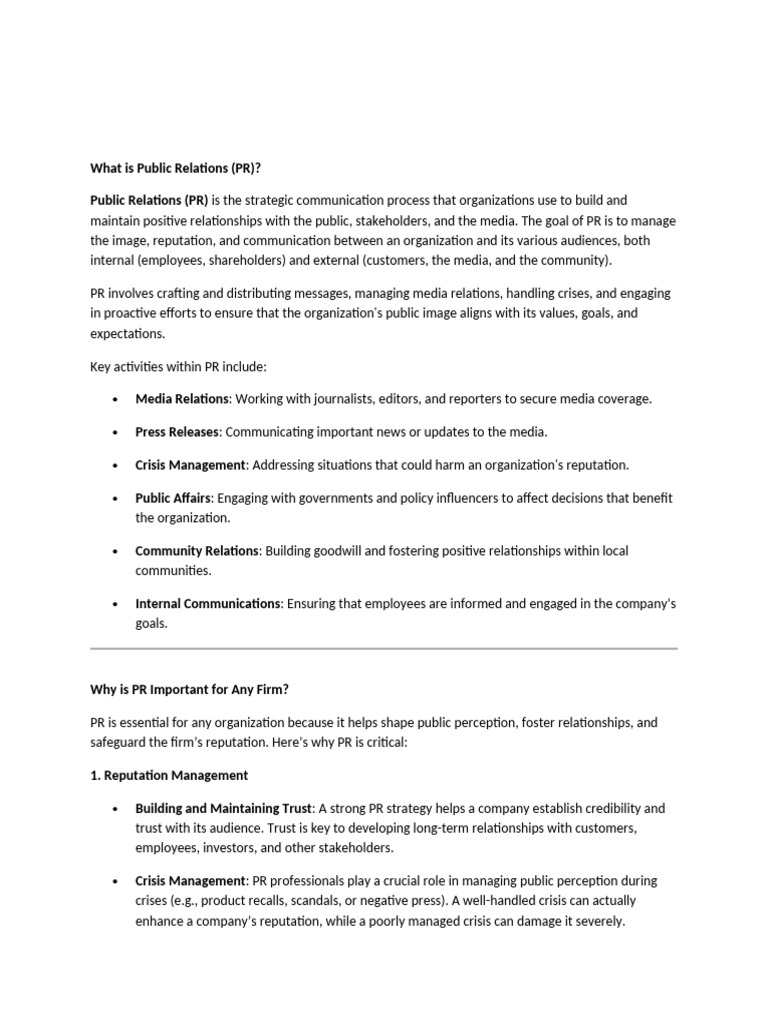 What is Public Relations (PR)?

Public Relations (PR) is the strategic communication process that organizations use to build and maintain positive relationships with the public, stakeholders, and the media. The goal of PR is to manage the image, reputation, and communication between an organization and its various audiences, both internal (employees, shareholders) and external (customers, the media, and the community).

PR involves crafting and distributing messages, managing media relations, handling crises, and engaging in proactive efforts to ensure that the organization's public image aligns with its values, goals, and expectations.

Key activities within PR include:

• Media Relations: Working with journalists, editors, and reporters to secure media coverage.

• Press Releases: Communicating important news or updates to the media.

• Crisis Management: Addressing situations that could harm an organization's reputation.

• Public Affairs: Engaging with governments and policy influencers to affect decisions that benefit the organization.

• Community Relations: Building goodwill and fostering positive relationships within local communities.

• Internal Communications: Ensuring that employees are informed and engaged in the company's goals.

Why is PR Important for Any Firm?

PR is essential for any organization because it helps shape public perception, foster relationships, and safeguard the firm's reputation. Here's why PR is critical:

1. Reputation Management

• Building and Maintaining Trust: A strong PR strategy helps a company establish credibility and trust with its audience. Trust is key to developing long-term relationships with customers, employees, investors, and other stakeholders.

• Crisis Management: PR professionals play a crucial role in managing public perception during crises (e.g., product recalls, scandals, or negative press). A well-handled crisis can actually enhance a company's reputation, while a poorly managed crisis can damage it severely.